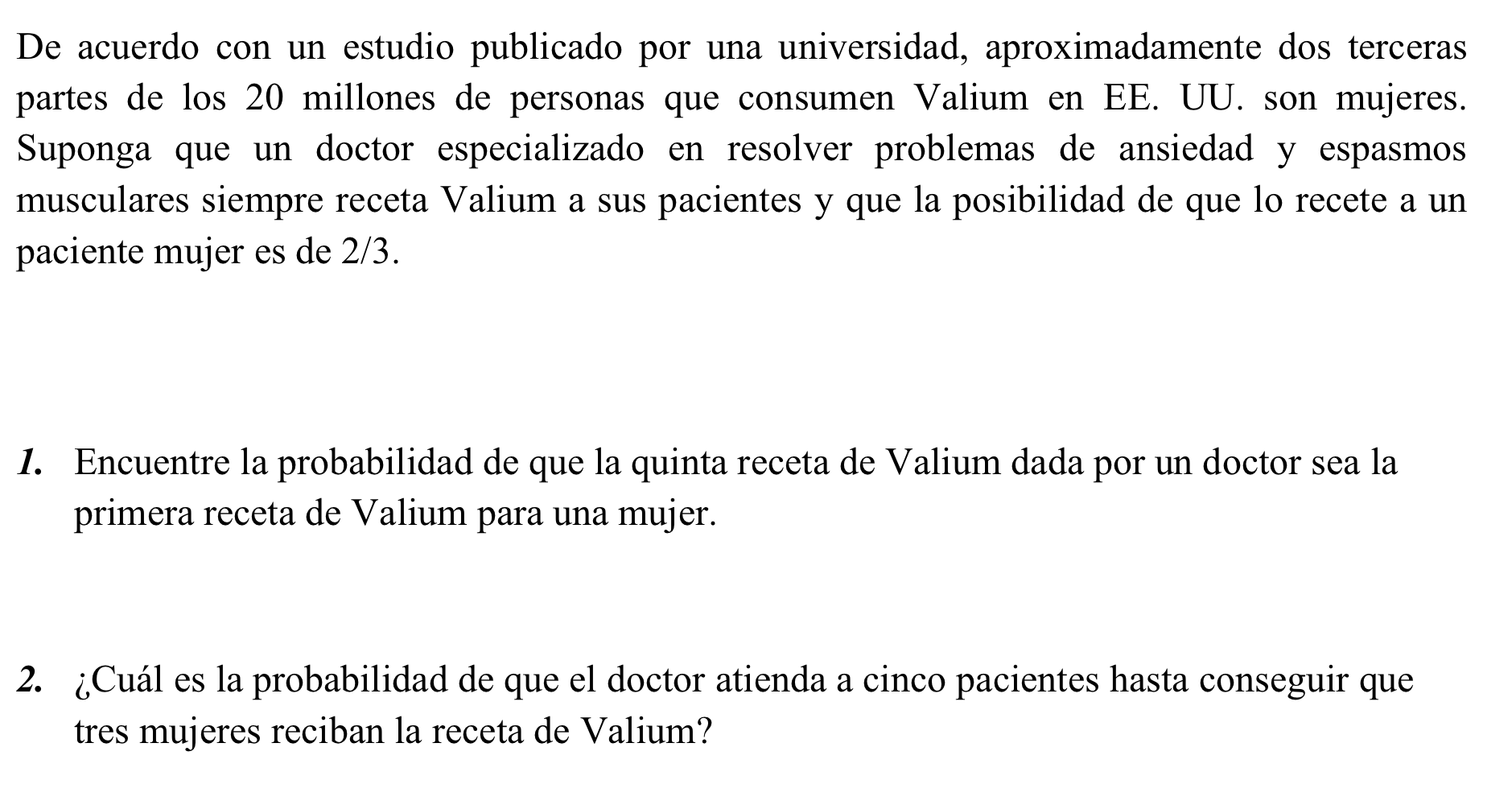 De acuerdo con un estudio publicado por una universidad, aproximadamente dos terceras partes de los 20 millones de personas que consumen Valium en EE. UU. son mujeres. Suponga que un doctor especializado en resolver problemas de ansiedad y espasmos musculares siempre receta Valium a sus pacientes y que la posibilidad de que lo recete a un paciente mujer es de 2/3.

1. Encuentre la probabilidad de que la quinta receta de Valium dada por un doctor sea la primera receta de Valium para una mujer.

2. ¿Cuál es la probabilidad de que el doctor atienda a cinco pacientes hasta conseguir que tres mujeres reciban la receta de Valium?